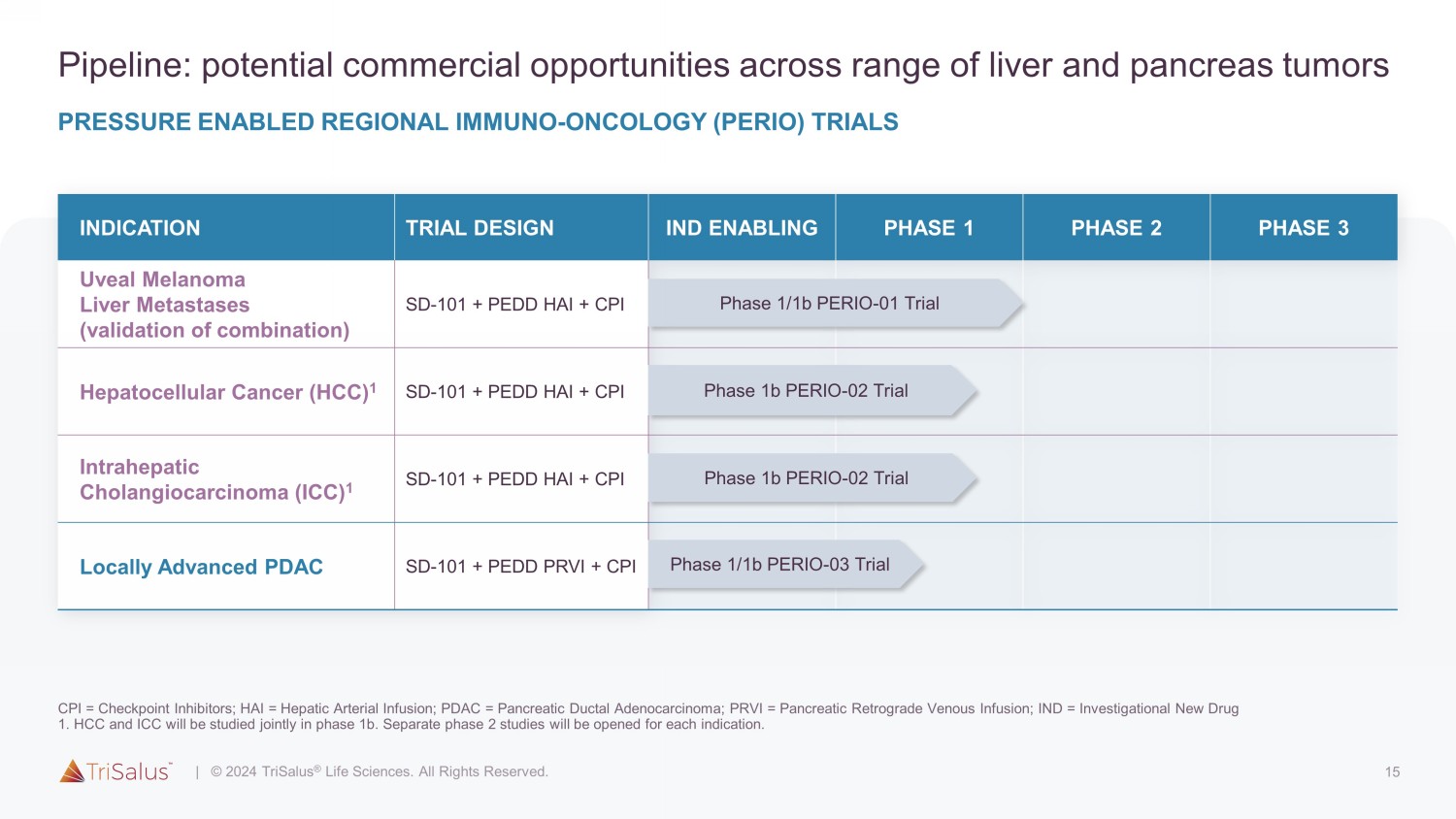 Pipeline: potential commercial opportunities across range of liver and pancreas tumors

PRESSURE ENABLED REGIONAL IMMUNO-ONCOLOGY (PERIO) TRIALS

| INDICATION | TRIAL DESIGN | IND ENABLING | PHASE 1 | PHASE 2 | PHASE 3 |
|---|---|---|---|---|---|
| Uveal Melanoma Liver Metastases (validation of combination) | SD-101 + PEDD HAI + CPI | Phase 1/1b PERIO-01 Trial | | | |
| Hepatocellular Cancer (HCC)$^1$ | SD-101 + PEDD HAI + CPI | Phase 1b PERIO-02 Trial | | | |
| Intrahepatic Cholangiocarcinoma (ICC)$^1$ | SD-101 + PEDD HAI + CPI | Phase 1b PERIO-02 Trial | | | |
| Locally Advanced PDAC | SD-101 + PEDD PRVI + CPI | Phase 1/1b PERIO-03 Trial | | | |

CPI = Checkpoint Inhibitors; HAI = Hepatic Arterial Infusion; PDAC = Pancreatic Ductal Adenocarcinoma; PRVI = Pancreatic Retrograde Venous Infusion; IND = Investigational New Drug
1. HCC and ICC will be studied jointly in phase 1b. Separate phase 2 studies will be opened for each indication.

TriSalus™ | © 2024 TriSalus® Life Sciences. All Rights Reserved.

15